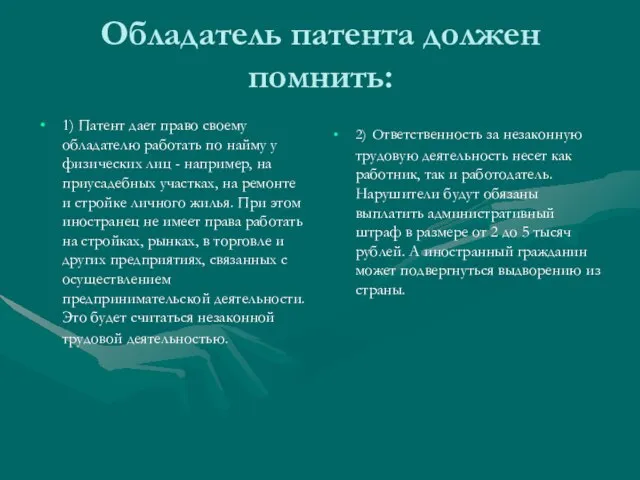 Обладатель патента должен помнить:

• 1) Патент дает право своему обладателю работать по найму у физических лиц - например, на приусадебных участках, на ремонте и стройке личного жилья. При этом иностранец не имеет права работать на стройках, рынках, в торговле и других предприятиях, связанных с осуществлением предпринимательской деятельности. Это будет считаться незаконной трудовой деятельностью.

• 2) Ответственность за незаконную трудовую деятельность несет как работник, так и работодатель. Нарушители будут обязаны выплатить административный штраф в размере от 2 до 5 тысяч рублей. А иностранный гражданин может подвергнуться выдворению из страны.